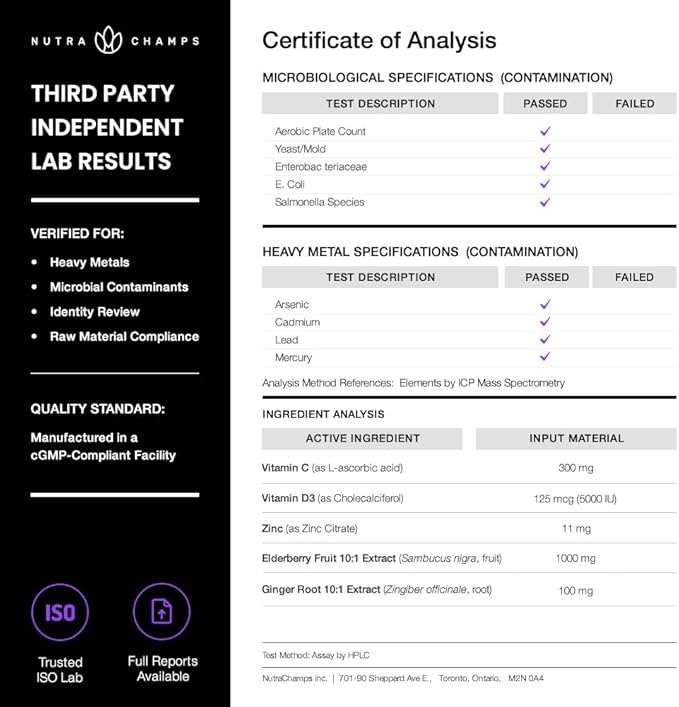 NUTRA CHAMPS

THIRD PARTY INDEPENDENT LAB RESULTS

VERIFIED FOR:

• Heavy Metals
• Microbial Contaminants
• Identity Review
• Raw Material Compliance

QUALITY STANDARD:

Manufactured in a cGMP-Compliant Facility

ISO

Trusted ISO Lab

Full Reports Available

Certificate of Analysis

MICROBIOLOGICAL SPECIFICATIONS (CONTAMINATION)

| TEST DESCRIPTION | PASSED | FAILED |
|---|---|---|
| Aerobic Plate Count | ✓ | |
| Yeast/Mold | ✓ | |
| Enterobac teriaceae | ✓ | |
| E. Coli | ✓ | |
| Salmonella Species | ✓ | |

HEAVY METAL SPECIFICATIONS (CONTAMINATION)

| TEST DESCRIPTION | PASSED | FAILED |
|---|---|---|
| Arsenic | ✓ | |
| Cadmium | ✓ | |
| Lead | ✓ | |
| Mercury | ✓ | |

Analysis Method References: Elements by ICP Mass Spectrometry

INGREDIENT ANALYSIS

| ACTIVE INGREDIENT | INPUT MATERIAL |
|---|---|
| Vitamin C (as L-ascorbic acid) | 300 mg |
| Vitamin D3 (as Cholecalciferol) | 125 mcg (5000 IU) |
| Zinc (as Zinc Citrate) | 11 mg |
| Elderberry Fruit 10:1 Extract (Sambucus nigra, fruit) | 1000 mg |
| Ginger Root 10:1 Extract (Zingiber officinale, root) | 100 mg |

Test Method: Assay by HPLC

NutraChamps Inc. | 701-90 Sheppard Ave E., Toronto, Ontario, M2N 0A4